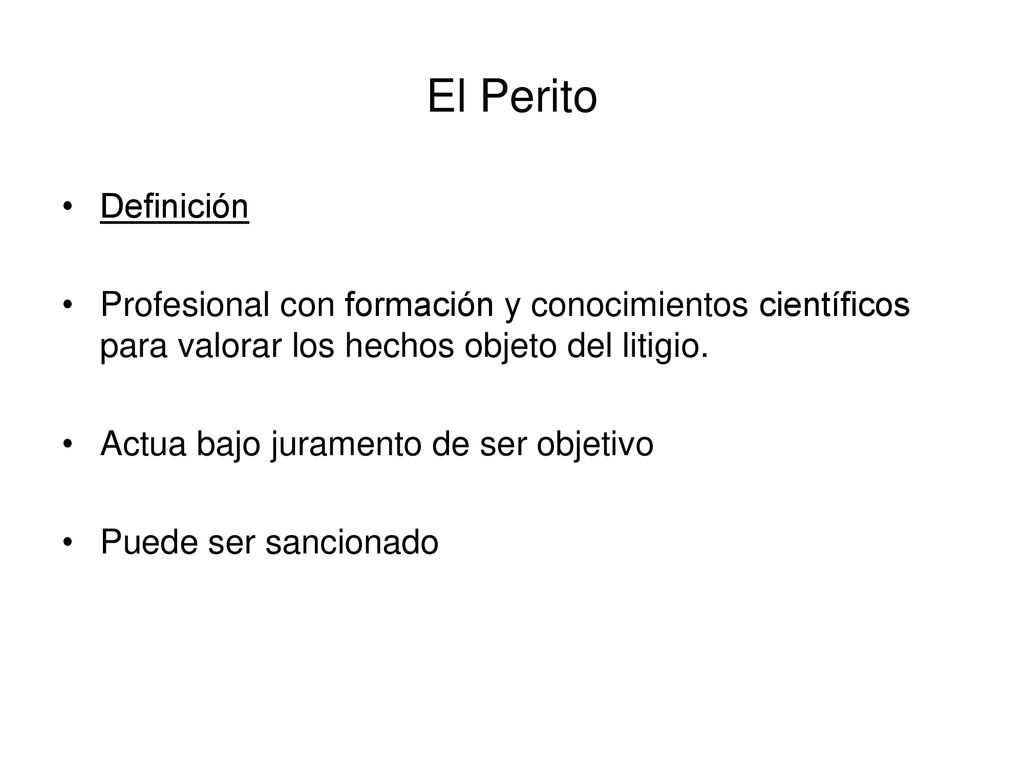 El Perito

• Definición

• Profesional con formación y conocimientos científicos para valorar los hechos objeto del litigio.

• Actua bajo juramento de ser objetivo

• Puede ser sancionado